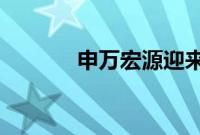 申万宏源迎来